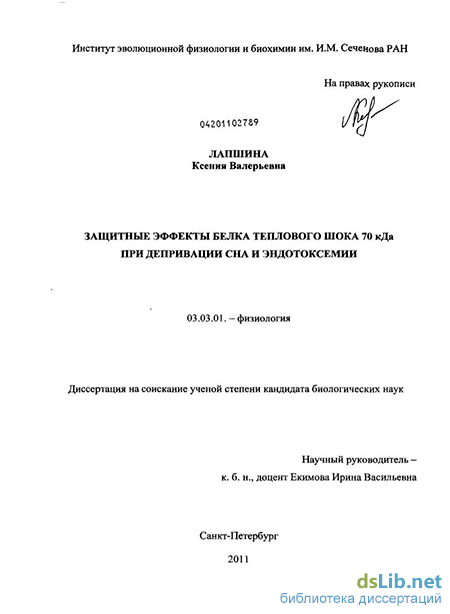 Институт эволюционной физиологии и биохимии им. И.М. Сеченова РАН

На правах рукописи

04201102789

ЛАПШИНА
Ксения Валерьевна

ЗАЩИТНЫЕ ЭФФЕКТЫ БЕЛКА ТЕПЛОВОГО ШОКА 70 кДа ПРИ ДЕПРИВАЦИИ СНА И ЭНДОТОКСЕМИИ

03.03.01. – физиология

Диссертация на соискание ученой степени кандидата биологических наук

Научный руководитель –
к. б. н., доцент Екимова Ирина Васильевна

Санкт-Петербург

2011

dsLib.net
библиотека диссертаций